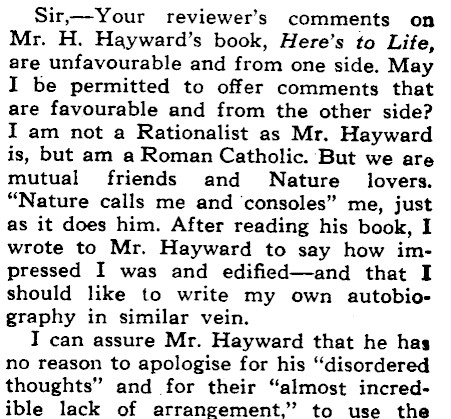 Sir,—Your reviewer's comments on Mr. H. Hayward's book, Here's to Life, are unfavourable and from one side. May I be permitted to offer comments that are favourable and from the other side? I am not a Rationalist as Mr. Hayward is, but am a Roman Catholic. But we are mutual friends and Nature lovers. "Nature calls me and consoles" me, just as it does him. After reading his book, I wrote to Mr. Hayward to say how impressed I was and edified—and that I should like to write my own autobiography in similar vein.

I can assure Mr. Hayward that he has no reason to apologise for his "disordered thoughts" and for their "almost incredible lack of arrangement," to use the